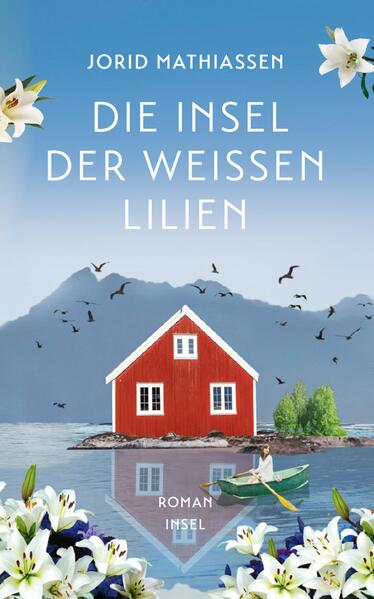 JORID MATHIASSEN

DIE INSEL DER WEISSEN LILIEN

ROMAN

INSEL